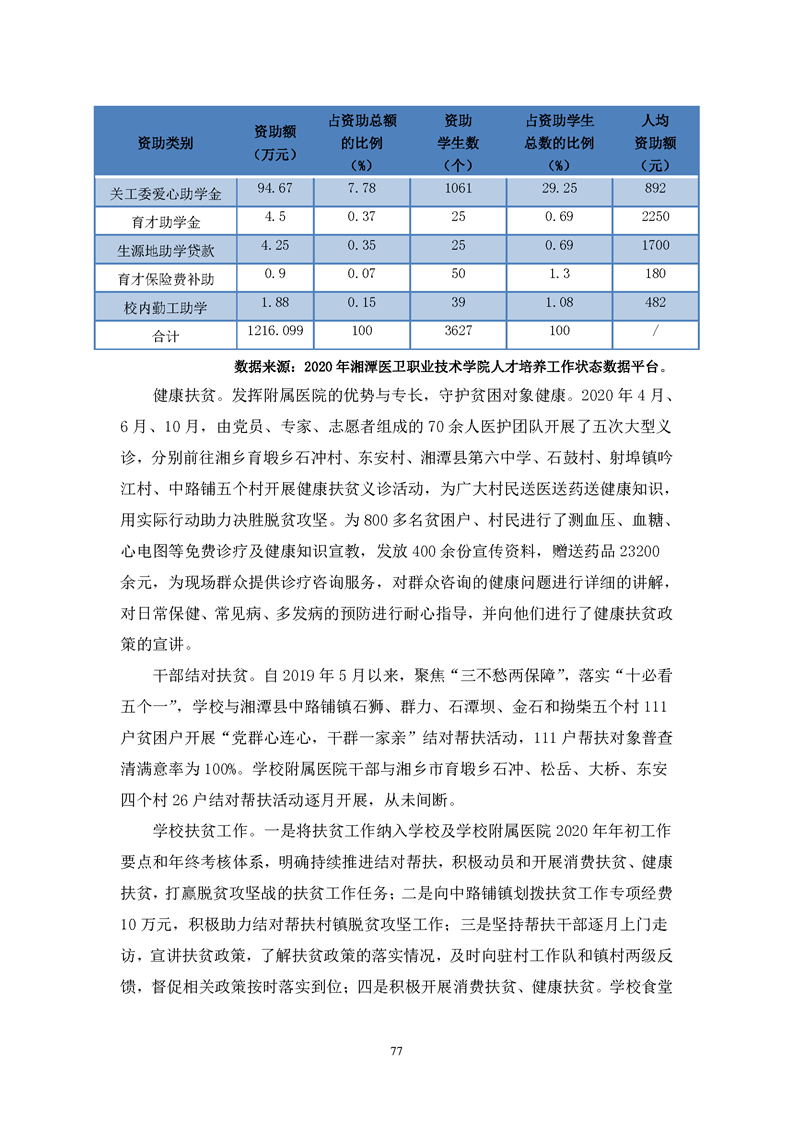 | 资助类别 | 资助额（万元） | 占资助总额的比例（%） | 资助学生数（个） | 占资助学生总数的比例（%） | 人均资助额（元） |
|---|---|---|---|---|---|
| 关工委爱心助学金 | 94.67 | 7.78 | 1061 | 29.25 | 892 |
| 育才助学金 | 4.5 | 0.37 | 25 | 0.69 | 2250 |
| 生源地助学贷款 | 4.25 | 0.35 | 25 | 0.69 | 1700 |
| 育才保险费补助 | 0.9 | 0.07 | 50 | 1.3 | 180 |
| 校内勤工助学 | 1.88 | 0.15 | 39 | 1.08 | 482 |
| 合计 | 1216.099 | 100 | 3627 | 100 | / |

数据来源：2020年湘潭医卫职业技术学院人才培养工作状态数据平台。

健康扶贫。发挥附属医院的优势与专长，守护贫困对象健康。2020年4月、6月、10月，由党员、专家、志愿者组成的70余人医护团队开展了五次大型义诊，分别前往湘乡育塅乡石冲村、东安村、湘潭县第六中学、石鼓村、射埠镇吟江村、中路铺五个村开展健康扶贫义诊活动，为广大村民送医送药送健康知识，用实际行动助力决胜脱贫攻坚。为800多名贫困户、村民进行了测血压、血糖、心电图等免费诊疗及健康知识宣教，发放400余份宣传资料，赠送药品23200余元，为现场群众提供诊疗咨询服务，对群众咨询的健康问题进行详细的讲解，对日常保健、常见病、多发病的预防进行耐心指导，并向他们进行了健康扶贫政策的宣讲。

干部结对扶贫。自2019年5月以来，聚焦“三不愁两保障”，落实“十必看五个一”，学校与湘潭县中路铺镇石狮、群力、石潭坝、金石和拗柴五个村111户贫困户开展“党群心连心，干群一家亲”结对帮扶活动，111户帮扶对象普查清满意率为100%。学校附属医院干部与湘乡市育塅乡石冲、松岳、大桥、东安四个村26户结对帮扶活动逐月开展，从未间断。

学校扶贫工作。一是将扶贫工作纳入学校及学校附属医院2020年年初工作要点和年终考核体系，明确持续推进结对帮扶，积极动员和开展消费扶贫、健康扶贫，打赢脱贫攻坚战的扶贫工作任务；二是向中路铺镇划拨扶贫工作专项经费10万元，积极助力结对帮扶村镇脱贫攻坚工作；三是坚持帮扶干部逐月上门走访，宣讲扶贫政策，了解扶贫政策的落实情况，及时向驻村工作队和镇村两级反馈，督促相关政策按时落实到位；四是积极开展消费扶贫、健康扶贫。学校食堂

77